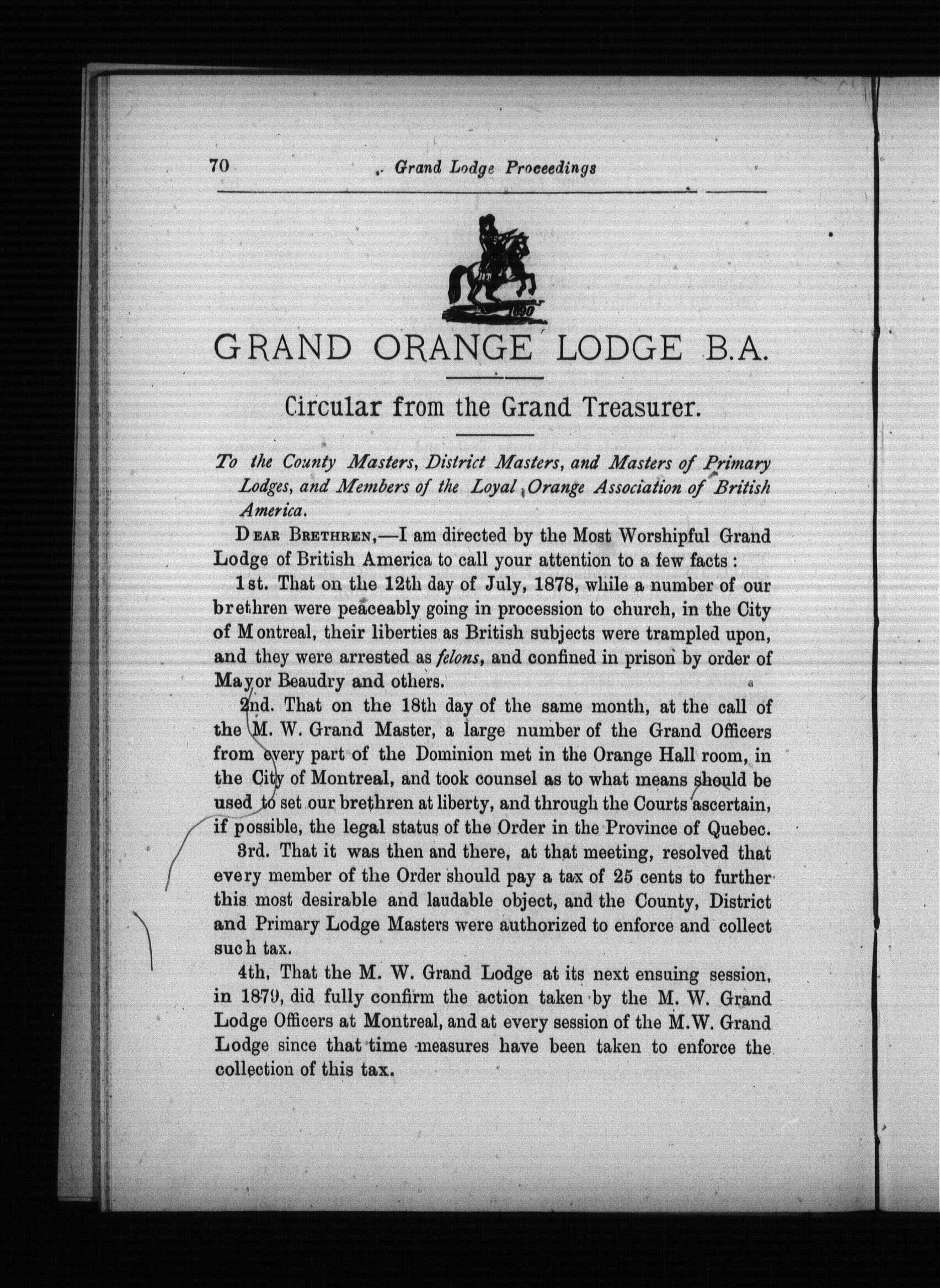 70 Grand Lodge Proceedings

1690

GRAND ORANGE LODGE B.A.

Circular from the Grand Treasurer.

To the County Masters, District Masters, and Masters of Primary Lodges, and Members of the Loyal Orange Association of British America.

DEAR BRETHREN,—I am directed by the Most Worshipful Grand Lodge of British America to call your attention to a few facts:

1st. That on the 12th day of July, 1878, while a number of our brethren were peaceably going in procession to church, in the City of Montreal, their liberties as British subjects were trampled upon, and they were arrested as felons, and confined in prison by order of Mayor Beaudry and others.

2nd. That on the 18th day of the same month, at the call of the M. W. Grand Master, a large number of the Grand Officers from every part of the Dominion met in the Orange Hall room, in the City of Montreal, and took counsel as to what means should be used to set our brethren at liberty, and through the Courts ascertain, if possible, the legal status of the Order in the Province of Quebec.

3rd. That it was then and there, at that meeting, resolved that every member of the Order should pay a tax of 25 cents to further this most desirable and laudable object, and the County, District and Primary Lodge Masters were authorized to enforce and collect such tax.

4th. That the M. W. Grand Lodge at its next ensuing session, in 1879, did fully confirm the action taken by the M. W. Grand Lodge Officers at Montreal, and at every session of the M.W. Grand Lodge since that time measures have been taken to enforce the collection of this tax.